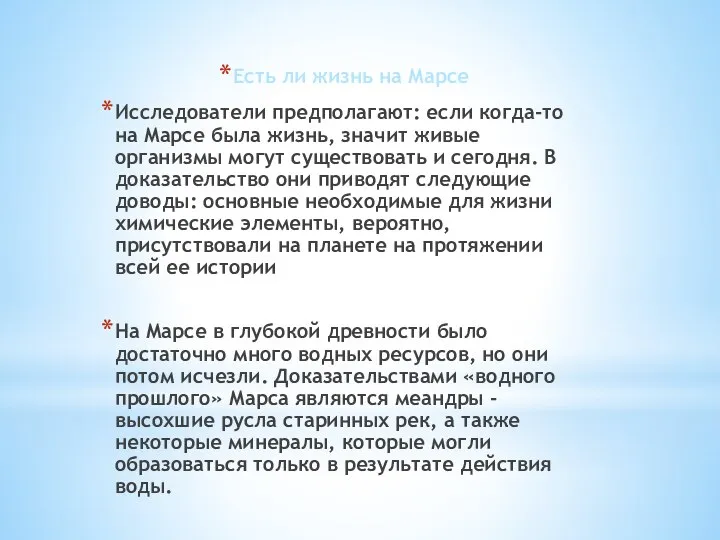 *Есть ли жизнь на Марсе

*Исследователи предполагают: если когда-то на Марсе была жизнь, значит живые организмы могут существовать и сегодня. В доказательство они приводят следующие доводы: основные необходимые для жизни химические элементы, вероятно, присутствовали на планете на протяжении всей ее истории

*На Марсе в глубокой древности было достаточно много водных ресурсов, но они потом исчезли. Доказательствами «водного прошлого» Марса являются меандры - высохшие русла старинных рек, а также некоторые минералы, которые могли образоваться только в результате действия воды.